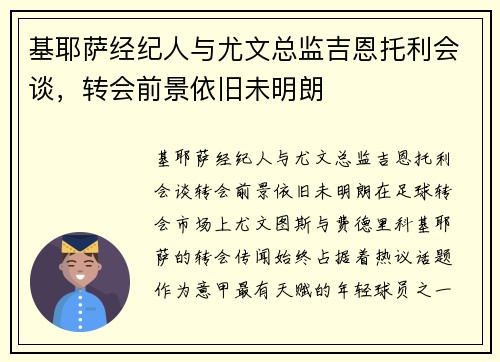 基耶萨经纪人与尤文总监吉恩托利会谈，转会前景依旧未明朗

基耶萨经纪人与尤文总监吉恩托利会谈转会前景依旧未明朗在足球转会市场上尤文图斯与费德里科基耶萨的转会传闻始终占据着热议话题作为意甲最有天赋的年轻球员之一